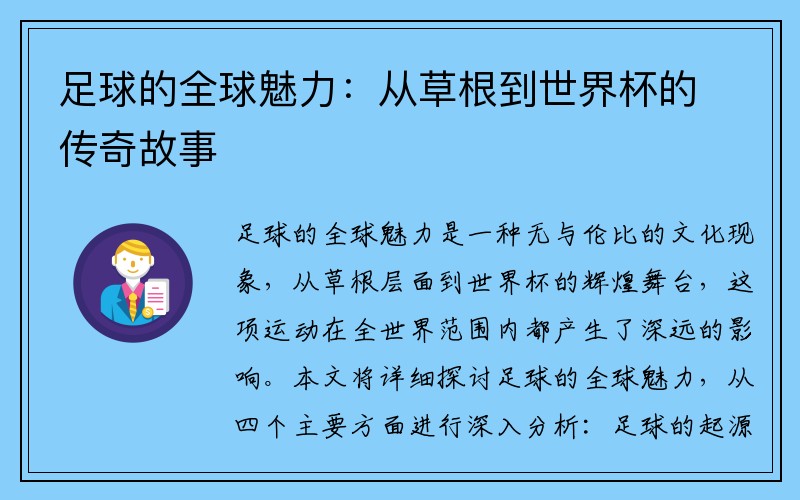 足球的全球魅力：从草根到世界杯的传奇故事

足球的全球魅力是一种无与伦比的文化现象，从草根层面到世界杯的辉煌舞台，这项运动在全世界范围内都产生了深远的影响。本文将详细探讨足球的全球魅力，从四个主要方面进行深入分析：足球的起源